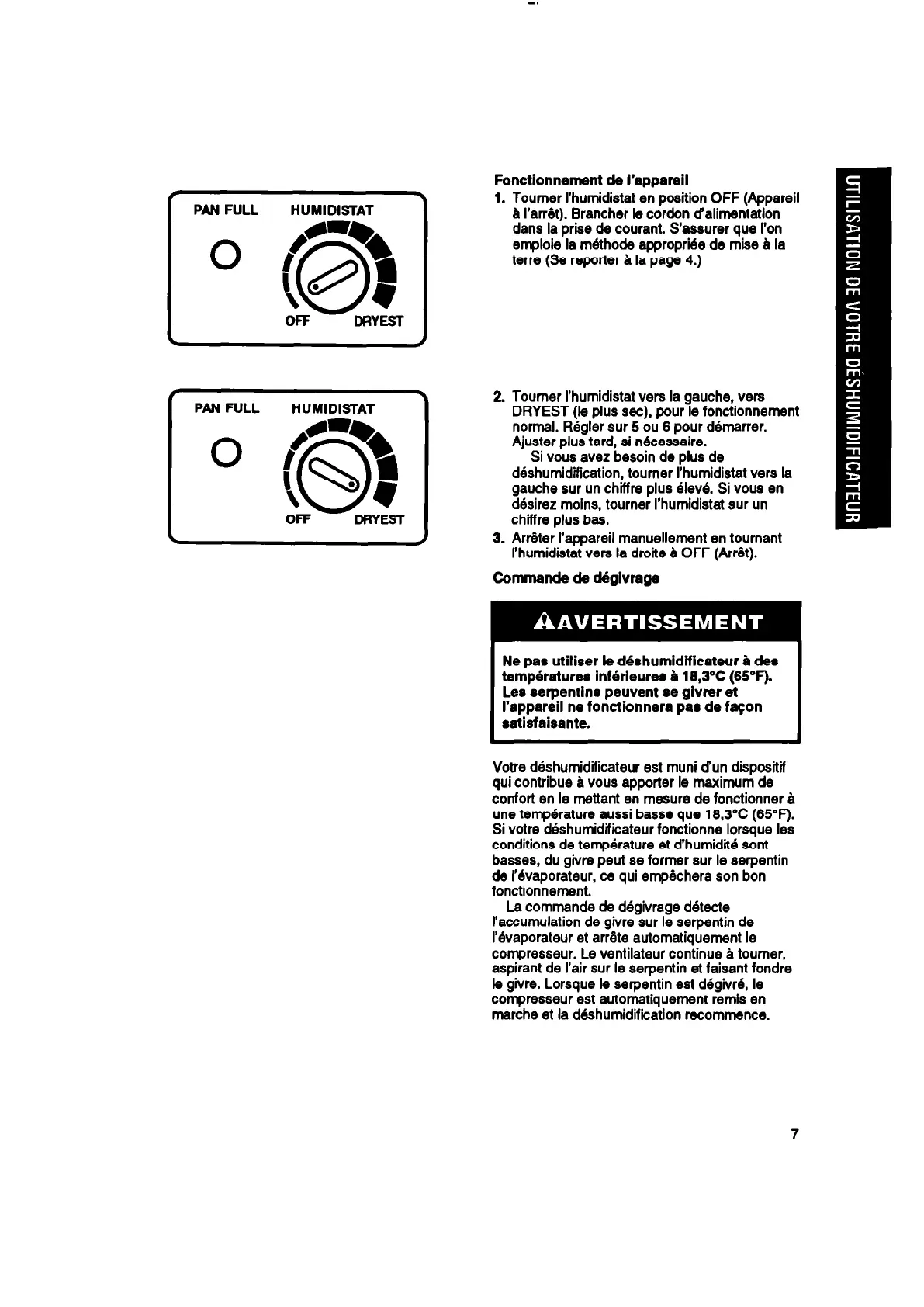 PAN FULL HUMIDISTAT

OFF DRYEST

PAN FULL HUMIDISTAT

OFF DRYEST

Fonctionnement de l'appareil

1. Tourner l'humidistat en position OFF (Appareil à l'arrêt). Brancher le cordon d'alimentation dans la prise de courant. S'assurer que l'on emploie la méthode appropriée de mise à la terre (Se reporter à la page 4.)

2. Tourner l'humidistat vers la gauche, vers DRYEST (le plus sec), pour le fonctionnement normal. Régler sur 5 ou 6 pour démarrer. Ajuster plus tard, si nécessaire.
Si vous avez besoin de plus de déshumidification, tourner l'humidistat vers la gauche sur un chiffre plus élevé. Si vous en désirez moins, tourner l'humidistat sur un chiffre plus bas.

3. Arrêter l'appareil manuellement en tournant l'humidistat vers la droite à OFF (Arrêt).

Commande de dégivrage

AVERTISSEMENT

Ne pas utiliser le déshumidificateur à des températures inférieures à 18,3°C (65°F). Les serpentins peuvent se givrer et l'appareil ne fonctionnera pas de façon satisfaisante.

Votre déshumidificateur est muni d'un dispositif qui contribue à vous apporter le maximum de confort en le mettant en mesure de fonctionner à une température aussi basse que 18,3°C (65°F). Si votre déshumidificateur fonctionne lorsque les conditions de température et d'humidité sont basses, du givre peut se former sur le serpentin de l'évaporateur, ce qui empêchera son bon fonctionnement.

La commande de dégivrage détecte l'accumulation de givre sur le serpentin de l'évaporateur et arrête automatiquement le compresseur. Le ventilateur continue à tourner, aspirant de l'air sur le serpentin et faisant fondre le givre. Lorsque le serpentin est dégivré, le compresseur est automatiquement remis en marche et la déshumidification recommence.

UTILISATION DE VOTRE DÉSHUMIDIFICATEUR

7